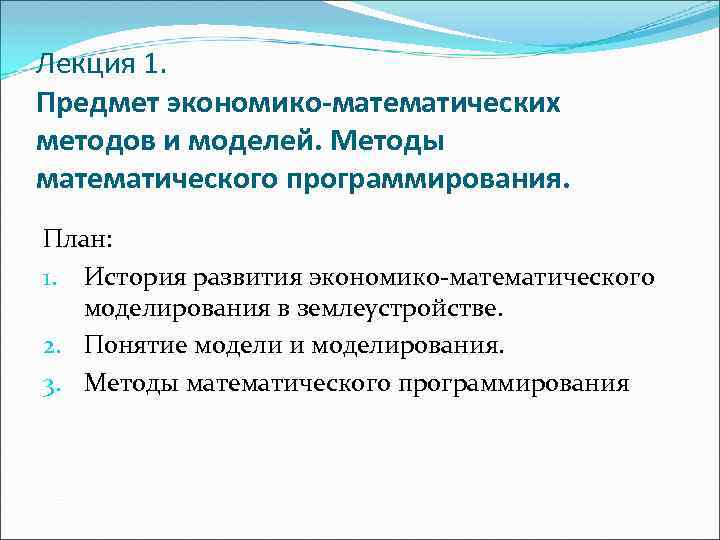 Лекция 1.
Предмет экономико-математических методов и моделей. Методы математического программирования.

План:
1. История развития экономико-математического моделирования в землеустройстве.
2. Понятие модели и моделирования.
3. Методы математического программирования